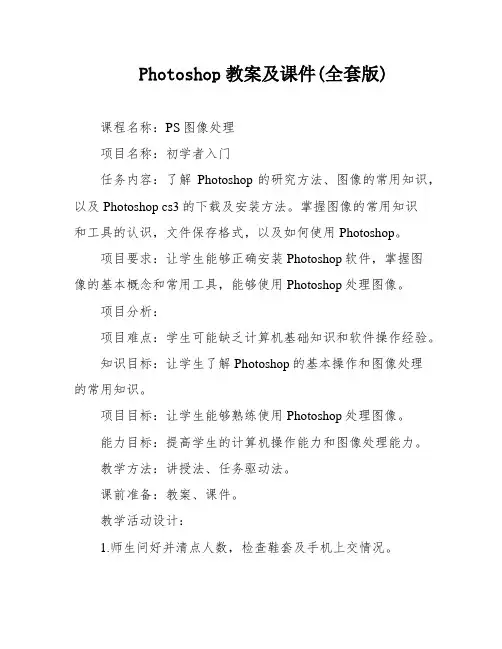 Photoshop 教案及课件(全套版)

课程名称：PS 图像处理

项目名称：初学者入门

任务内容：了解 Photoshop 的研究方法、图像的常用知识，以及 Photoshop cs3 的下载及安装方法。掌握图像的常用知识和工具的认识，文件保存格式，以及如何使用 Photoshop。

项目要求：让学生能够正确安装 Photoshop 软件，掌握图像的基本概念和常用工具，能够使用 Photoshop 处理图像。

项目分析：

项目难点：学生可能缺乏计算机基础知识和软件操作经验。

知识目标：让学生了解 Photoshop 的基本操作和图像处理的常用知识。

项目目标：让学生能够熟练使用 Photoshop 处理图像。

能力目标：提高学生的计算机操作能力和图像处理能力。

教学方法：讲授法、任务驱动法。

课前准备：教案、课件。

教学活动设计：

1.师生问好并清点人数，检查鞋套及手机上交情况。